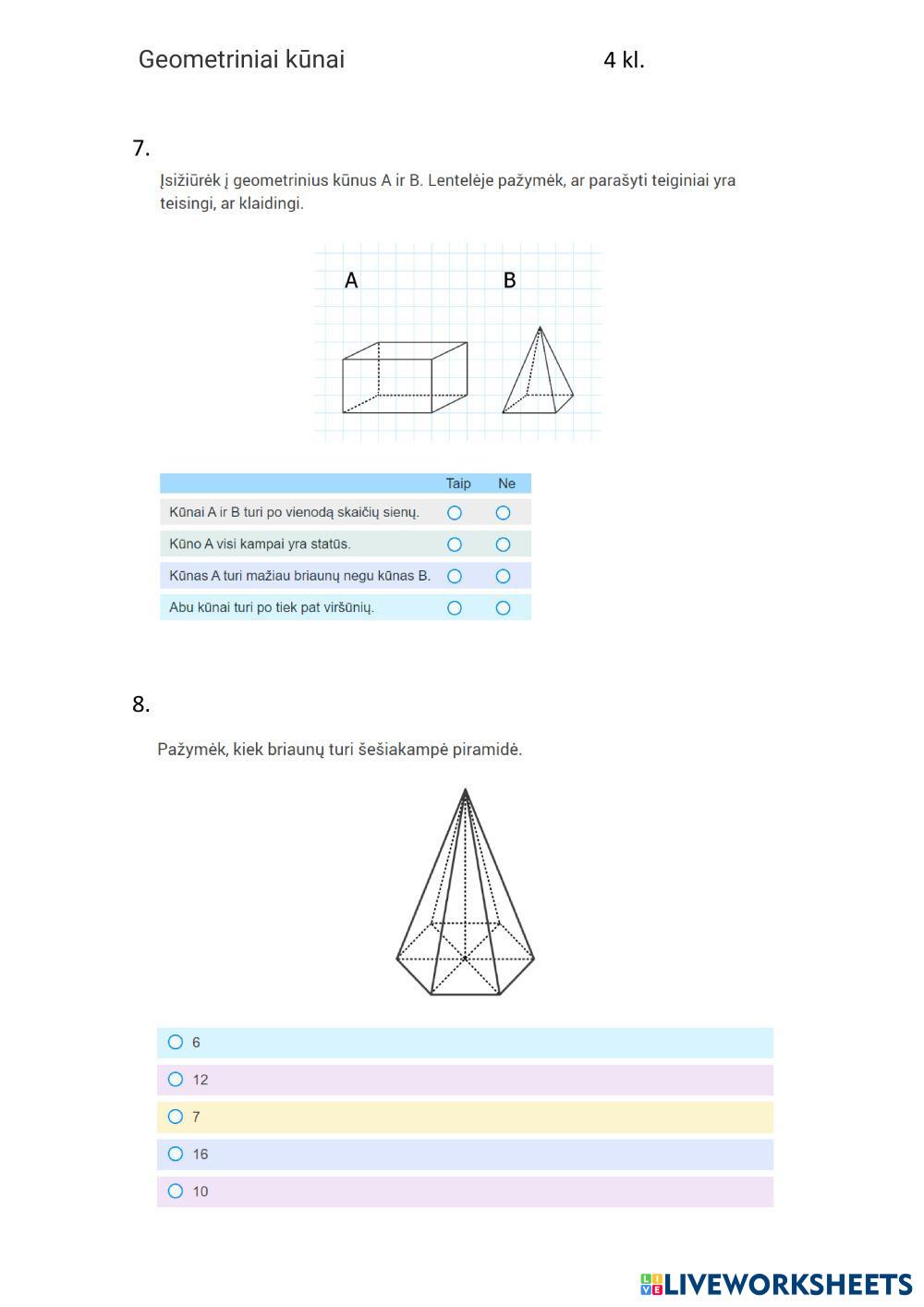 Geometriniai kūnai 4 kl.

7.

Įsižiūrėk į geometrinius kūnus A ir B. Lentelėje pažymėk, ar parašyti teiginiai yra teisingi, ar klaidingi.

A B

| | Taip | Ne |
|---|---|---|
| Kūnai A ir B turi po vienodą skaičių sienų. | ○ | ○ |
| Kūno A visi kampai yra statūs. | ○ | ○ |
| Kūnas A turi mažiau briaunų negu kūnas B. | ○ | ○ |
| Abu kūnai turi po tiek pat viršūnių. | ○ | ○ |

8.

Pažymėk, kiek briaunų turi šešiakampė piramidė.

○ 6
○ 12
○ 7
○ 16
○ 10

LIVEWORKSHEETS